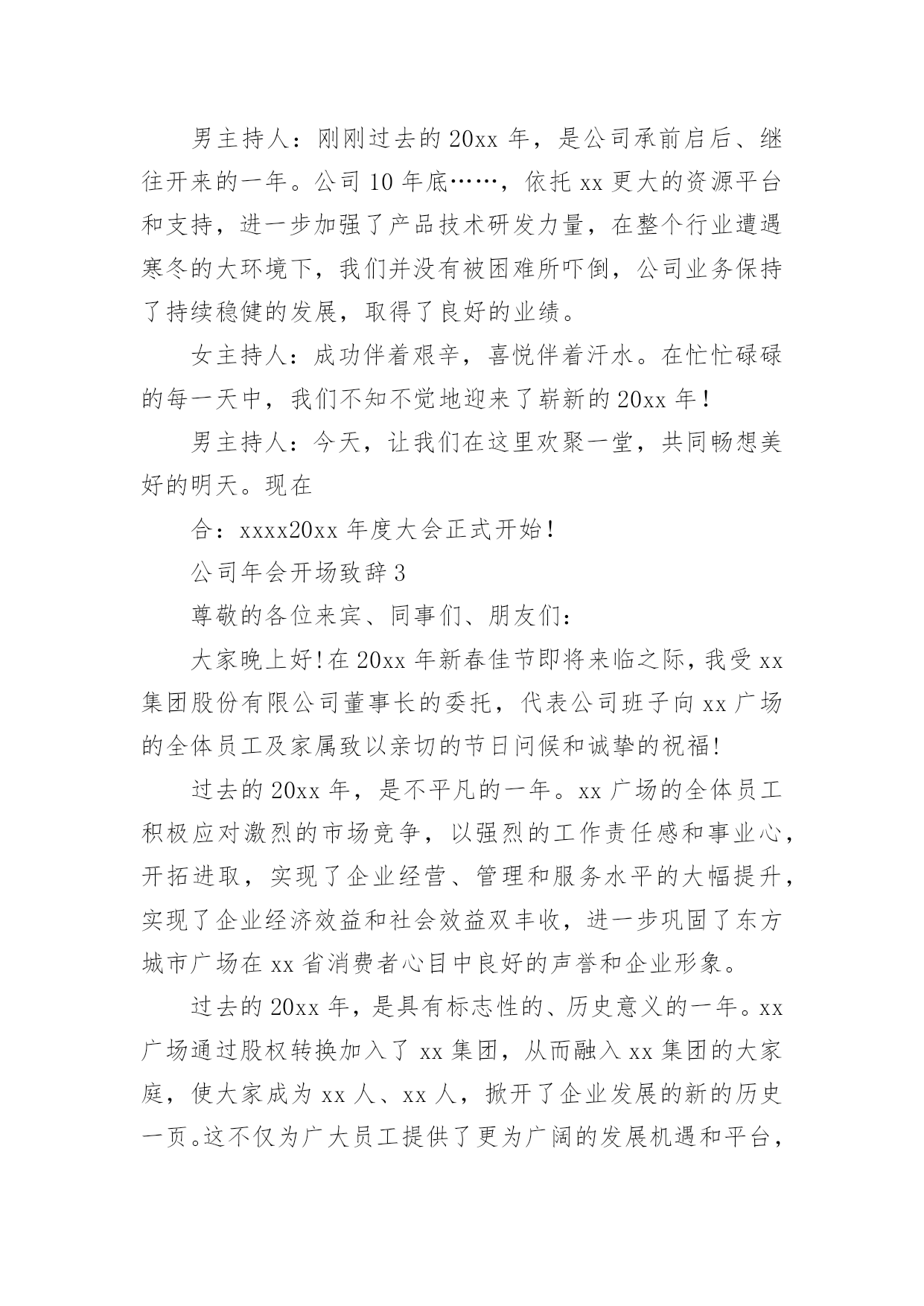 男主持人：刚刚过去的20xx年，是公司承前启后、继往开来的一年。公司10年底……，依托xx更大的资源平台和支持，进一步加强了产品技术研发力量，在整个行业遭遇寒冬的大环境下，我们并没有被困难所吓倒，公司业务保持了持续稳健的发展，取得了良好的业绩。

女主持人：成功伴着艰辛，喜悦伴着汗水。在忙忙碌碌的每一天中，我们不知不觉地迎来了崭新的20xx年！

男主持人：今天，让我们在这里欢聚一堂，共同畅想美好的明天。现在

合：xxxx20xx年度大会正式开始！

公司年会开场致辞3

尊敬的各位来宾、同事们、朋友们：

大家晚上好!在20xx年新春佳节即将来临之际,我受xx集团股份有限公司董事长的委托，代表公司班子向xx广场的全体员工及家属致以亲切的节日问候和诚挚的祝福!

过去的20xx年，是不平凡的一年。xx广场的全体员工积极应对激烈的市场竞争，以强烈的工作责任感和事业心，开拓进取，实现了企业经营、管理和服务水平的大幅提升，实现了企业经济效益和社会效益双丰收，进一步巩固了东方城市广场在xx省消费者心目中良好的声誉和企业形象。

过去的20xx年，是具有标志性的、历史意义的一年。xx广场通过股权转换加入了xx集团，从而融入xx集团的大家庭，使大家成为xx人、xx人，掀开了企业发展的新的历史一页。这不仅为广大员工提供了更为广阔的发展机遇和平台，